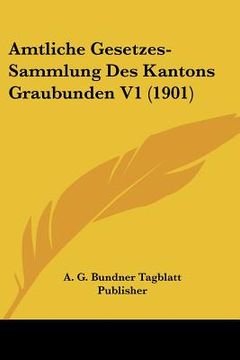 Amtliche Gesetzes-Sammlung Des Kantons Graubunden V1 (1901)

A. G. Bundner Tagblatt Publisher